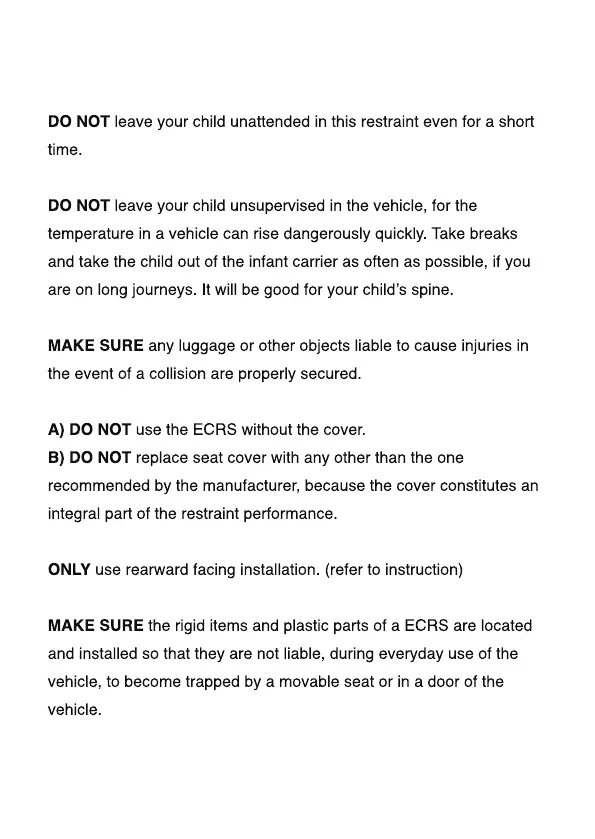 DO NOT leave your child unattended in this restraint even for a short time.

DO NOT leave your child unsupervised in the vehicle, for the temperature in a vehicle can rise dangerously quickly. Take breaks and take the child out of the infant carrier as often as possible, if you are on long journeys. It will be good for your child's spine.

MAKE SURE any luggage or other objects liable to cause injuries in the event of a collision are properly secured.

A) DO NOT use the ECRS without the cover.
B) DO NOT replace seat cover with any other than the one recommended by the manufacturer, because the cover constitutes an integral part of the restraint performance.

ONLY use rearward facing installation. (refer to instruction)

MAKE SURE the rigid items and plastic parts of a ECRS are located and installed so that they are not liable, during everyday use of the vehicle, to become trapped by a movable seat or in a door of the vehicle.